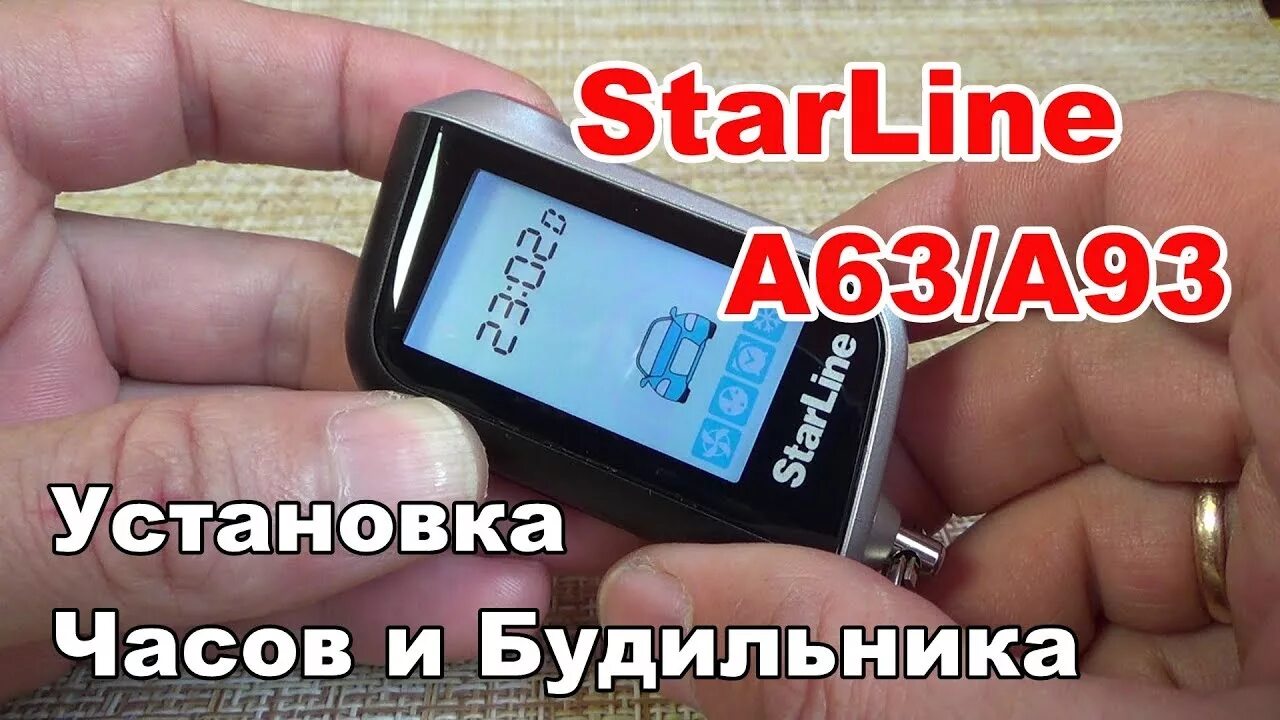 StarLine
A63/A93

23:02

StarLine

Установка
Часов и Будильника